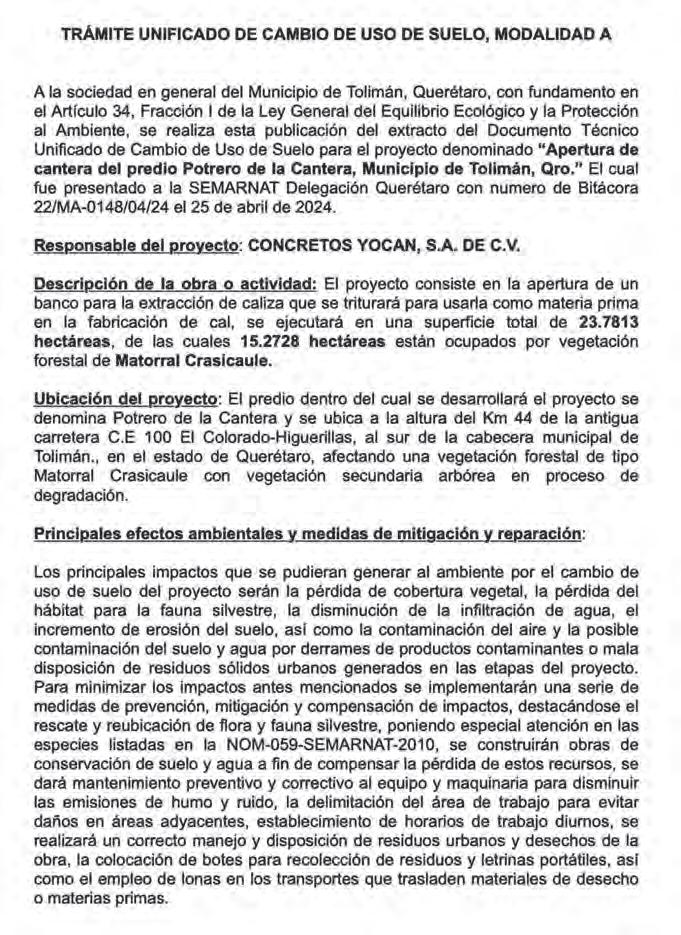 TRÁMITE UNIFICADO DE CAMBIO DE USO DE SUELO, MODALIDAD A

A la sociedad en general del Municipio de Tolimán, Querétaro, con fundamento en el Artículo 34, Fracción I de la Ley General del Equilibrio Ecológico y la Protección al Ambiente, se realiza esta publicación del extracto del Documento Técnico Unificado de Cambio de Uso de Suelo para el proyecto denominado "Apertura de cantera del predio Potrero de la Cantera, Municipio de Tolimán, Qro." El cual fue presentado a la SEMARNAT Delegación Querétaro con numero de Bitácora 22/MA-0148/04/24 el 25 de abril de 2024.

Responsable del proyecto: CONCRETOS YOCAN, S.A. DE C.V.

Descripción de la obra o actividad: El proyecto consiste en la apertura de un banco para la extracción de caliza que se triturará para usarla como materia prima en la fabricación de cal, se ejecutará en una superficie total de 23.7813 hectáreas, de las cuales 15.2728 hectáreas están ocupados por vegetación forestal de Matorral Crasicaule.

Ubicación del proyecto: El predio dentro del cual se desarrollará el proyecto se denomina Potrero de la Cantera y se ubica a la altura del Km 44 de la antigua carretera C.E 100 El Colorado-Higuerillas, al sur de la cabecera municipal de Tolimán., en el estado de Querétaro, afectando una vegetación forestal de tipo Matorral Crasicaule con vegetación secundaria arbórea en proceso de degradación.

Principales efectos ambientales y medidas de mitigación y reparación:

Los principales impactos que se pudieran generar al ambiente por el cambio de uso de suelo del proyecto serán la pérdida de cobertura vegetal, la pérdida del hábitat para la fauna silvestre, la disminución de la infiltración de agua, el incremento de erosión del suelo, así como la contaminación del aire y la posible contaminación del suelo y agua por derrames de productos contaminantes o mala disposición de residuos sólidos urbanos generados en las etapas del proyecto. Para minimizar los impactos antes mencionados se implementarán una serie de medidas de prevención, mitigación y compensación de impactos, destacándose el rescate y reubicación de flora y fauna silvestre, poniendo especial atención en las especies listadas en la NOM-059-SEMARNAT-2010, se construirán obras de conservación de suelo y agua a fin de compensar la pérdida de estos recursos, se dará mantenimiento preventivo y correctivo al equipo y maquinaria para disminuir las emisiones de humo y ruido, la delimitación del área de trabajo para evitar daños en áreas adyacentes, establecimiento de horarios de trabajo diurnos, se realizará un correcto manejo y disposición de residuos urbanos y desechos de la obra, la colocación de botes para recolección de residuos y letrinas portátiles, así como el empleo de lonas en los transportes que trasladen materiales de desecho o materias primas.